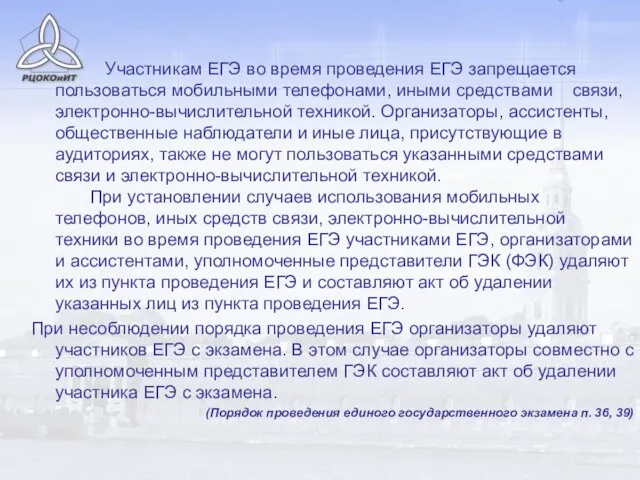 РЦОКОиИТ

Участникам ЕГЭ во время проведения ЕГЭ запрещается пользоваться мобильными телефонами, иными средствами связи, электронно-вычислительной техникой. Организаторы, ассистенты, общественные наблюдатели и иные лица, присутствующие в аудиториях, также не могут пользоваться указанными средствами связи и электронно-вычислительной техникой.

При установлении случаев использования мобильных телефонов, иных средств связи, электронно-вычислительной техники во время проведения ЕГЭ участниками ЕГЭ, организаторами и ассистентами, уполномоченные представители ГЭК (ФЭК) удаляют их из пункта проведения ЕГЭ и составляют акт об удалении указанных лиц из пункта проведения ЕГЭ.

При несоблюдении порядка проведения ЕГЭ организаторы удаляют участников ЕГЭ с экзамена. В этом случае организаторы совместно с уполномоченным представителем ГЭК составляют акт об удалении участника ЕГЭ с экзамена.

(Порядок проведения единого государственного экзамена п. 36, 39)